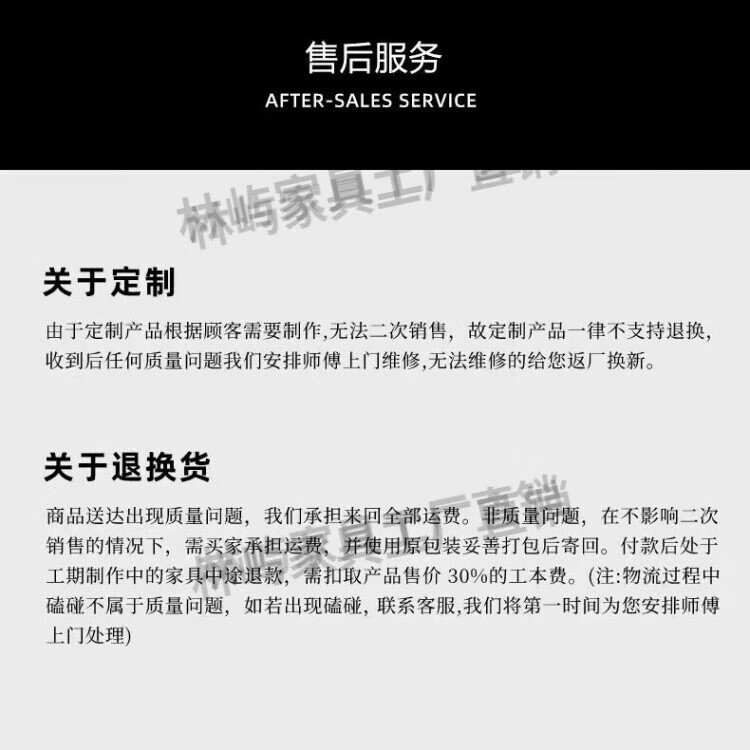 售后服务
AFTER-SALES SERVICE

关于定制

由于定制产品根据顾客需要制作,无法二次销售，故定制产品一律不支持退换，收到后任何质量问题我们安排师傅上门维修,无法维修的给您返厂换新。

关于退换货

商品送达出现质量问题，我们承担来回全部运费。非质量问题，在不影响二次销售的情况下，需买家承担运费，并使用原包装妥善打包后寄回。付款后处于工期制作中的家具中途退款，需扣取产品售价30%的工本费。(注:物流过程中磕碰不属于质量问题，如若出现磕碰，联系客服,我们将第一时间为您安排师傅上门处理)

林屿家具工厂直销